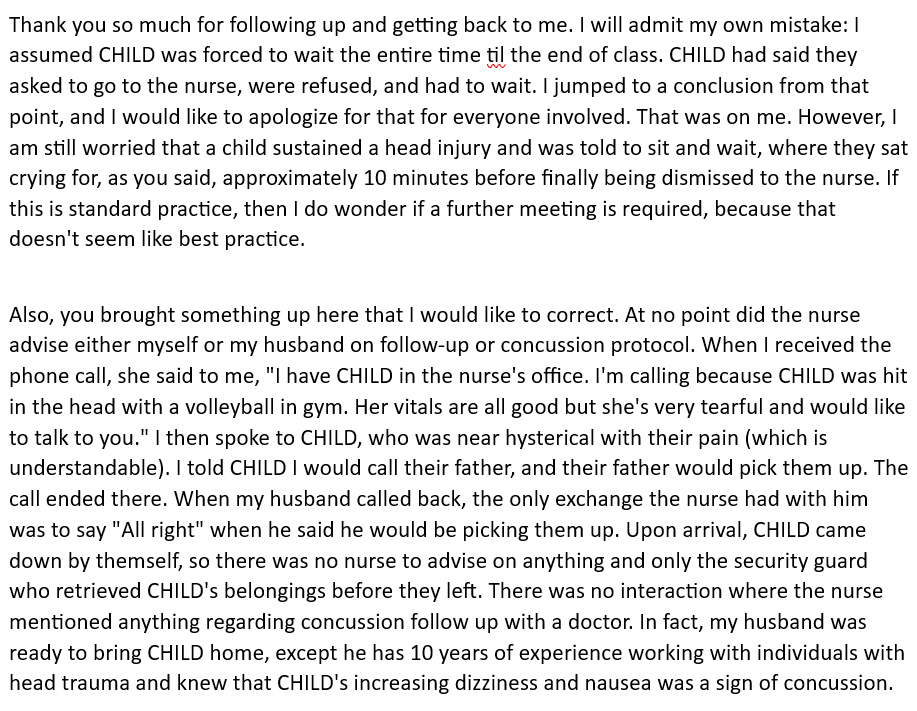 Thank you so much for following up and getting back to me. I will admit my own mistake: I assumed CHILD was forced to wait the entire time til the end of class. CHILD had said they asked to go to the nurse, were refused, and had to wait. I jumped to a conclusion from that point, and I would like to apologize for that for everyone involved. That was on me. However, I am still worried that a child sustained a head injury and was told to sit and wait, where they sat crying for, as you said, approximately 10 minutes before finally being dismissed to the nurse. If this is standard practice, then I do wonder if a further meeting is required, because that doesn't seem like best practice.

Also, you brought something up here that I would like to correct. At no point did the nurse advise either myself or my husband on follow-up or concussion protocol. When I received the phone call, she said to me, "I have CHILD in the nurse's office. I'm calling because CHILD was hit in the head with a volleyball in gym. Her vitals are all good but she's very tearful and would like to talk to you." I then spoke to CHILD, who was near hysterical with their pain (which is understandable). I told CHILD I would call their father, and their father would pick them up. The call ended there. When my husband called back, the only exchange the nurse had with him was to say "All right" when he said he would be picking them up. Upon arrival, CHILD came down by themself, so there was no nurse to advise on anything and only the security guard who retrieved CHILD's belongings before they left. There was no interaction where the nurse mentioned anything regarding concussion follow up with a doctor. In fact, my husband was ready to bring CHILD home, except he has 10 years of experience working with individuals with head trauma and knew that CHILD's increasing dizziness and nausea was a sign of concussion.